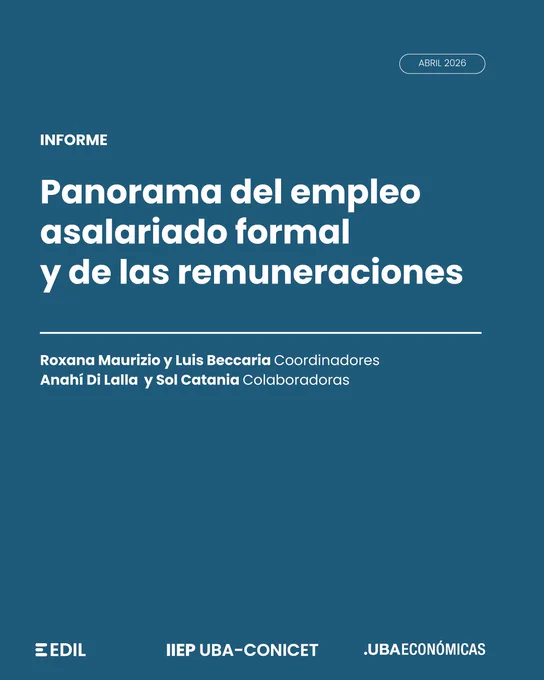 ABRIL 2026

INFORME

Panorama del empleo
asalariado formal
y de las remuneraciones

Roxana Maurizio y Luis Beccaria Coordinadores
Anahí Di Lalla y Sol Catania Colaboradoras

EDIL

IIEP UBA-CONICET

.UBAECONÓMICAS